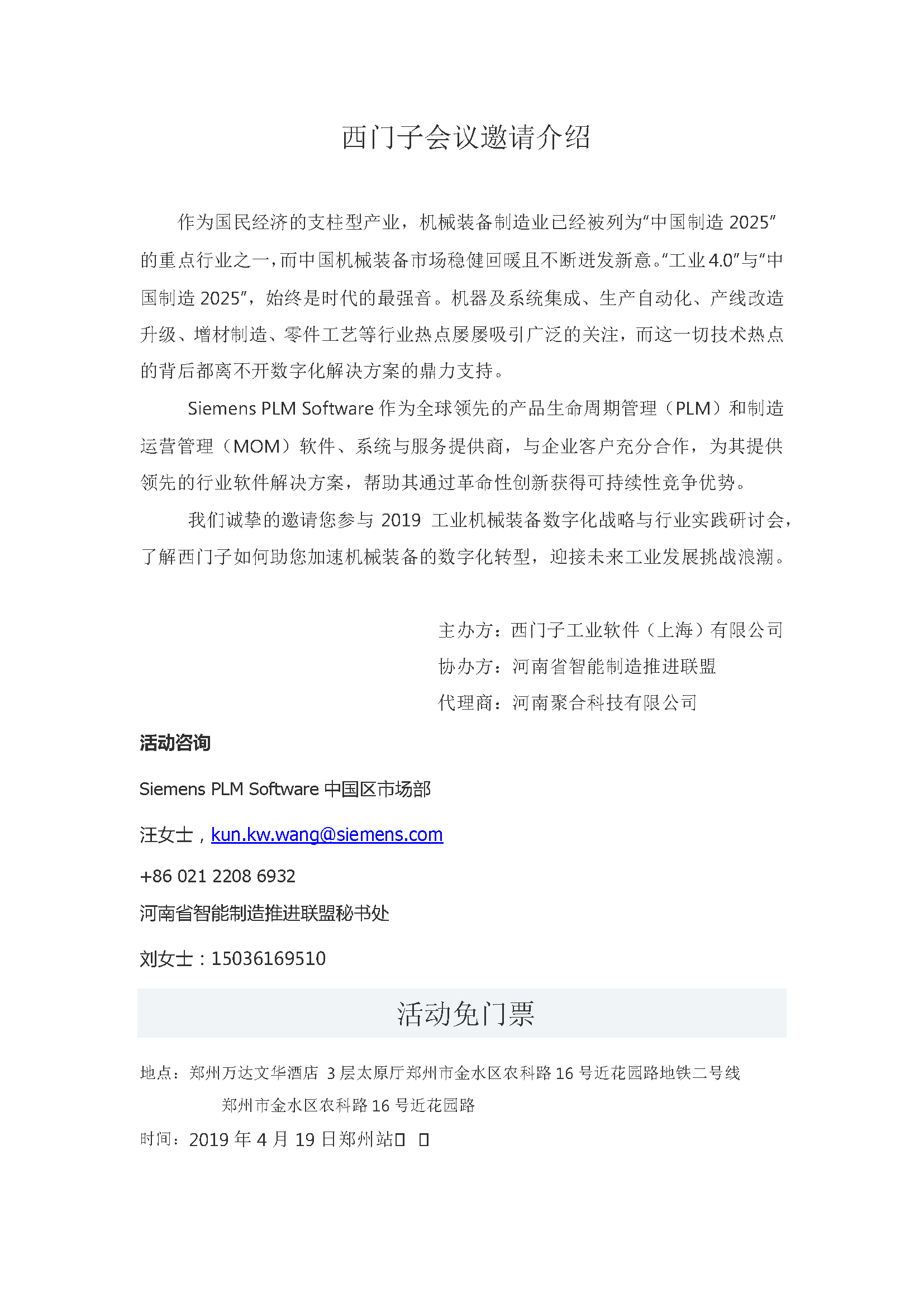 西门子会议邀请介绍

作为国民经济的支柱型产业，机械装备制造业已经被列为“中国制造 2025”的重点行业之一，而中国机械装备市场稳健回暖且不断迸发新意。“工业 4.0”与“中国制造 2025”，始终是时代的最强音。机器及系统集成、生产自动化、产线改造升级、增材制造、零件工艺等行业热点屡屡吸引广泛的关注，而这一切技术热点的背后都离不开数字化解决方案的鼎力支持。

Siemens PLM Software 作为全球领先的产品生命周期管理（PLM）和制造运营管理（MOM）软件、系统与服务提供商，与企业客户充分合作，为其提供领先的行业软件解决方案，帮助其通过革命性创新获得可持续性竞争优势。

我们诚挚的邀请您参与 2019 工业机械装备数字化战略与行业实践研讨会，了解西门子如何助您加速机械装备的数字化转型，迎接未来工业发展挑战浪潮。

主办方：西门子工业软件（上海）有限公司
协办方：河南省智能制造推进联盟
代理商：河南聚合科技有限公司

活动咨询

Siemens PLM Software 中国区市场部

汪女士，kun.kw.wang@siemens.com

+86 021 2208 6932

河南省智能制造推进联盟秘书处

刘女士：15036169510

活动免门票

地点：郑州万达文华酒店 3 层太原厅郑州市金水区农科路 16 号近花园路地铁二号线
郑州市金水区农科路 16 号近花园路

时间：2019 年 4 月 19 日郑州站